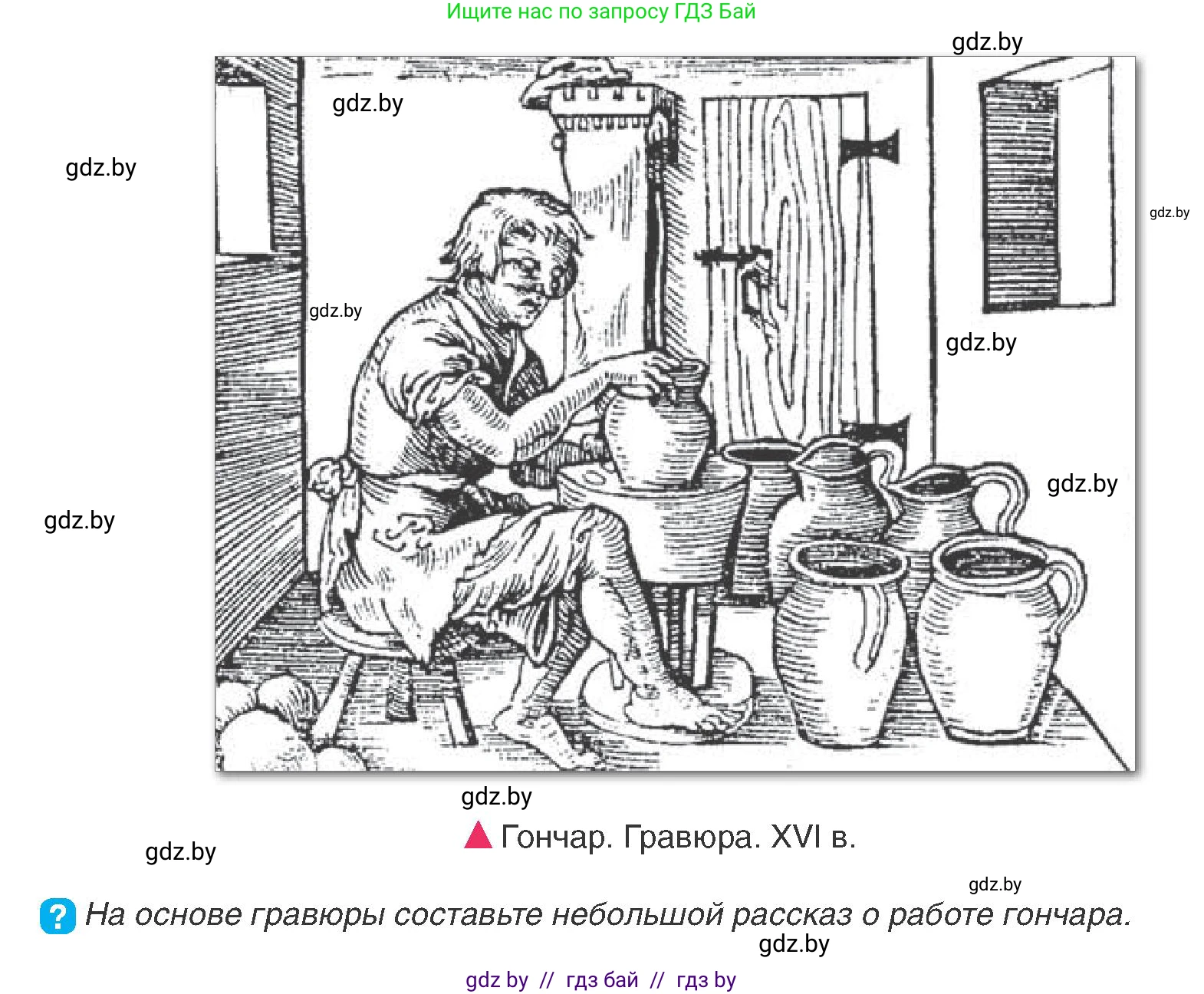 Ищите нас по запросу ГДЗ Бай

gdz.by

gdz.by

gdz.by

gdz.by

gdz.by

gdz.by

gdz.by

gdz.by

gdz.by

Гончар. Гравюра. XVI в.

gdz.by

gdz.by

? На основе гравюры составьте небольшой рассказ о работе гончара.

gdz.by

gdz by // гдз бай // гдз by